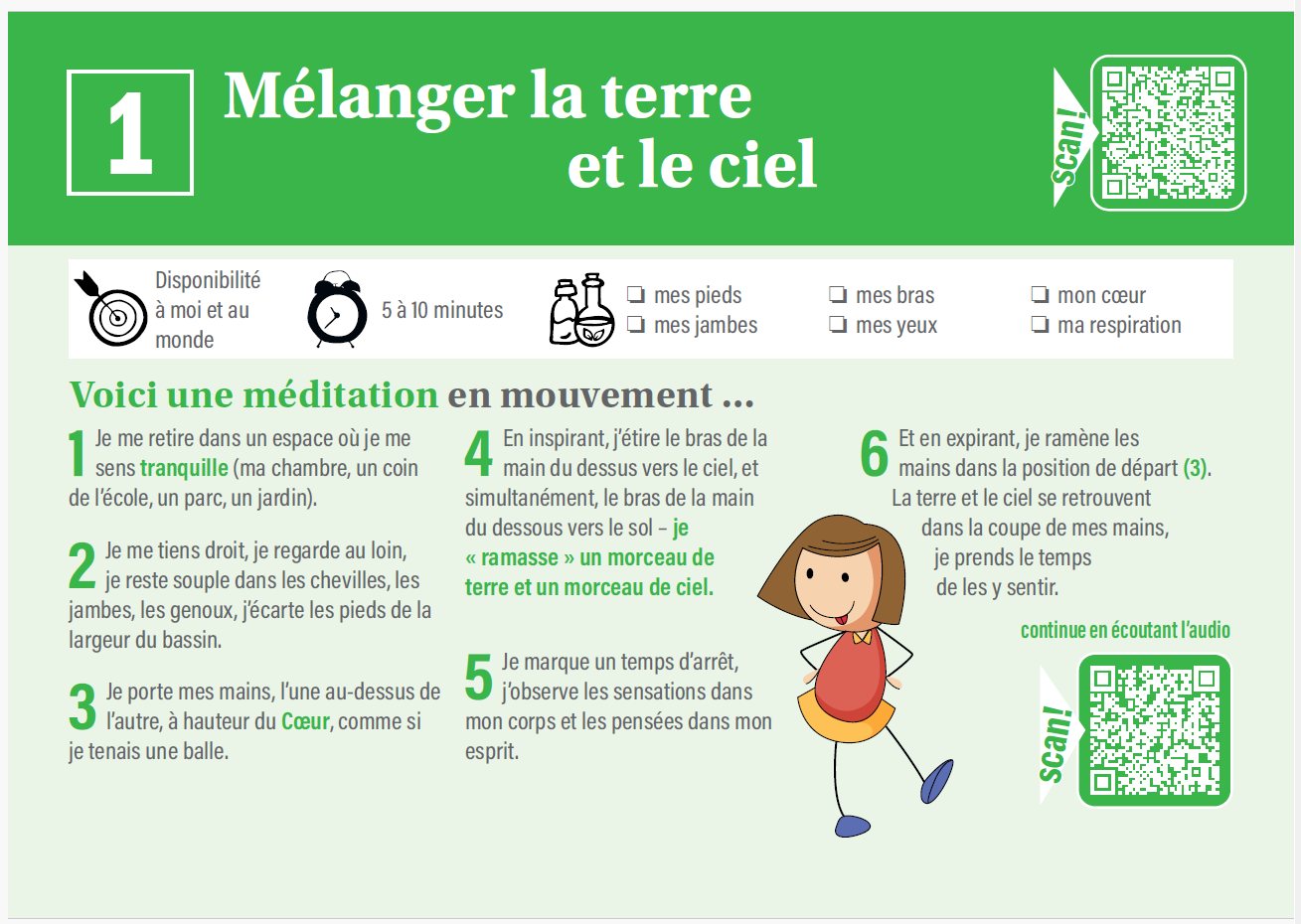 1

Mélanger la terre et le ciel

scan!

Disponibilité à moi et au monde

5 à 10 minutes

☐ mes pieds
☐ mes jambes

☐ mes bras
☐ mes yeux

☐ mon cœur
☐ ma respiration

Voici une méditation en mouvement ...

1 Je me retire dans un espace où je me sens tranquille (ma chambre, un coin de l'école, un parc, un jardin).

2 Je me tiens droit, je regarde au loin, je reste souple dans les chevilles, les jambes, les genoux, j'écarte les pieds de la largeur du bassin.

3 Je porte mes mains, l'une au-dessus de l'autre, à hauteur du Cœur, comme si je tenais une balle.

4 En inspirant, j'étire le bras de la main du dessus vers le ciel, et simultanément, le bras de la main du dessous vers le sol – je « ramasse » un morceau de terre et un morceau de ciel.

5 Je marque un temps d'arrêt, j'observe les sensations dans mon corps et les pensées dans mon esprit.

6 Et en expirant, je ramène les mains dans la position de départ (3). La terre et le ciel se retrouvent dans la coupe de mes mains, je prends le temps de les y sentir.

continue en écoutant l'audio

scan!